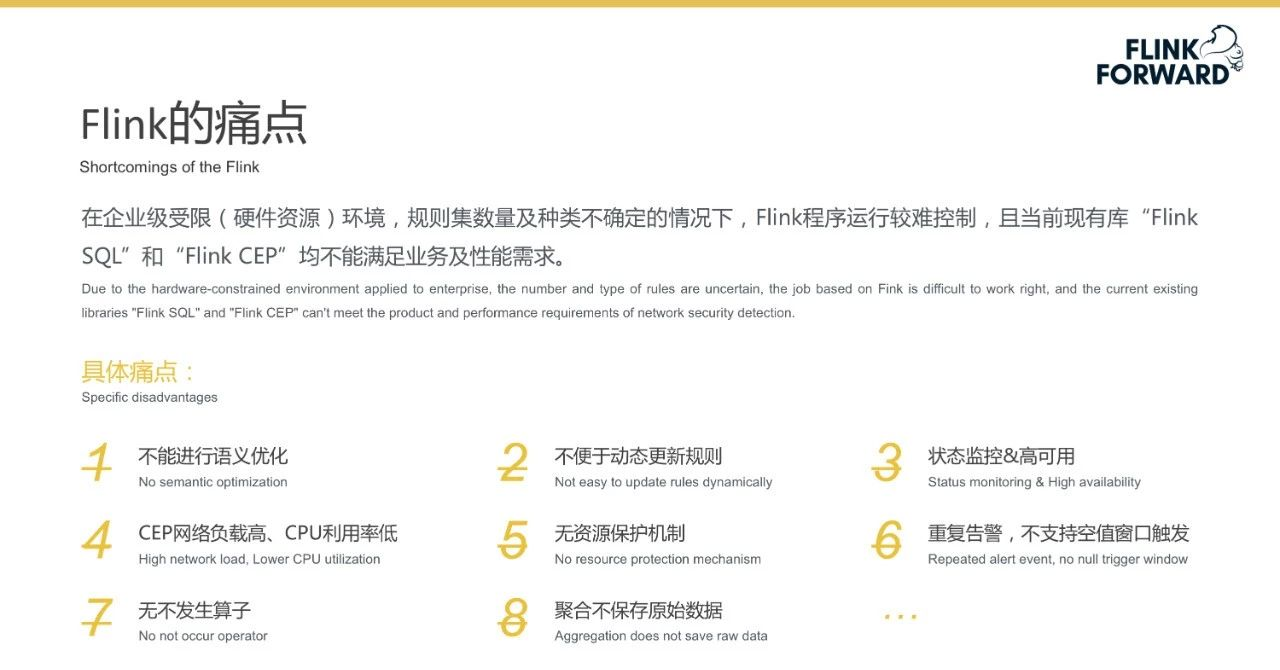 FLINK
FORWARD

Flink的痛点
Shortcomings of the Flink

在企业级受限（硬件资源）环境，规则集数量及种类不确定的情况下，Flink程序运行较难控制，且当前现有库“Flink SQL”和“Flink CEP”均不能满足业务及性能需求。

Due to the hardware-constrained environment applied to enterprise, the number and type of rules are uncertain, the job based on Fink is difficult to work right, and the current existing libraries "Flink SQL" and "Flink CEP" can't meet the product and performance requirements of network security detection.

具体痛点：
Specific disadvantages

1 不能进行语义优化
No semantic optimization

2 不便于动态更新规则
Not easy to update rules dynamically

3 状态监控&高可用
Status monitoring & High availability

4 CEP网络负载高、CPU利用率低
High network load, Lower CPU utilization

5 无资源保护机制
No resource protection mechanism

6 重复告警，不支持空值窗口触发
Repeated alert event, no null trigger window

7 无不发生算子
No not occur operator

8 聚合不保存原始数据
Aggregation does not save raw data

...